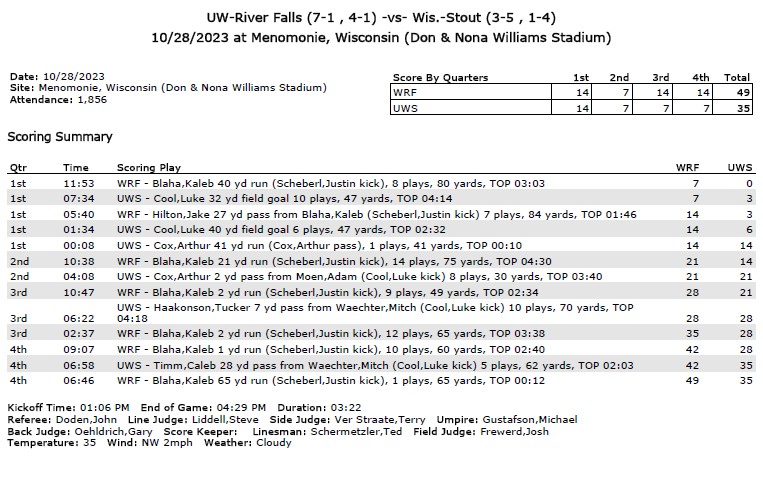 UW-River Falls (7-1 , 4-1) -vs- Wis.-Stout (3-5 , 1-4)
10/28/2023 at Menomonie, Wisconsin (Don & Nona Williams Stadium)

Date: 10/28/2023
Site: Menomonie, Wisconsin (Don & Nona Williams Stadium)
Attendance: 1,856

| Score By Quarters | 1st | 2nd | 3rd | 4th | Total |
|---|---|---|---|---|---|
| WRF | 14 | 7 | 14 | 14 | 49 |
| UWS | 14 | 7 | 7 | 7 | 35 |

Scoring Summary

| Qtr | Time | Scoring Play | WRF | UWS |
|---|---|---|---|---|
| 1st | 11:53 | WRF - Blaha,Kaleb 40 yd run (Scheberl,Justin kick), 8 plays, 80 yards, TOP 03:03 | 7 | 0 |
| 1st | 07:34 | UWS - Cool,Luke 32 yd field goal 10 plays, 47 yards, TOP 04:14 | 7 | 3 |
| 1st | 05:40 | WRF - Hilton,Jake 27 yd pass from Blaha,Kaleb (Scheberl,Justin kick) 7 plays, 84 yards, TOP 01:46 | 14 | 3 |
| 1st | 01:34 | UWS - Cool,Luke 40 yd field goal 6 plays, 47 yards, TOP 02:32 | 14 | 6 |
| 1st | 00:08 | UWS - Cox,Arthur 41 yd run (Cox,Arthur pass), 1 plays, 41 yards, TOP 00:10 | 14 | 14 |
| 2nd | 10:38 | WRF - Blaha,Kaleb 21 yd run (Scheberl,Justin kick), 14 plays, 75 yards, TOP 04:30 | 21 | 14 |
| 2nd | 04:08 | UWS - Cox,Arthur 2 yd pass from Moen,Adam (Cool,Luke kick) 8 plays, 30 yards, TOP 03:40 | 21 | 21 |
| 3rd | 10:47 | WRF - Blaha,Kaleb 2 yd run (Scheberl,Justin kick), 9 plays, 49 yards, TOP 02:34 | 28 | 21 |
| 3rd | 06:22 | UWS - Haakonson,Tucker 7 yd pass from Waechter,Mitch (Cool,Luke kick) 10 plays, 70 yards, TOP 04:18 | 28 | 28 |
| 3rd | 02:37 | WRF - Blaha,Kaleb 2 yd run (Scheberl,Justin kick), 12 plays, 65 yards, TOP 03:38 | 35 | 28 |
| 4th | 09:07 | WRF - Blaha,Kaleb 1 yd run (Scheberl,Justin kick), 10 plays, 60 yards, TOP 02:40 | 42 | 28 |
| 4th | 06:58 | UWS - Timm,Caleb 28 yd pass from Waechter,Mitch (Cool,Luke kick) 5 plays, 62 yards, TOP 02:03 | 42 | 35 |
| 4th | 06:46 | WRF - Blaha,Kaleb 65 yd run (Scheberl,Justin kick), 1 plays, 65 yards, TOP 00:12 | 49 | 35 |

Kickoff Time: 01:06 PM End of Game: 04:29 PM Duration: 03:22
Referee: Doden,John Line Judge: Liddell,Steve Side Judge: Ver Straate,Terry Umpire: Gustafson,Michael
Back Judge: Oehldrich,Gary Score Keeper: Linesman: Schermetzler,Ted Field Judge: Frewerd,Josh
Temperature: 35 Wind: NW 2mph Weather: Cloudy